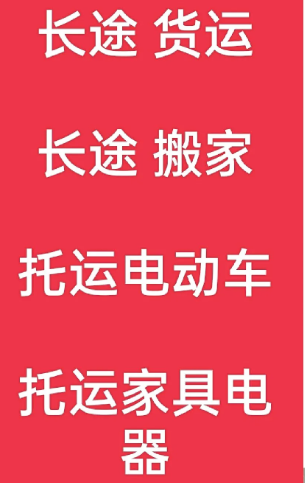 长途 货运

长途 搬家

托运电动车

托运家具电器